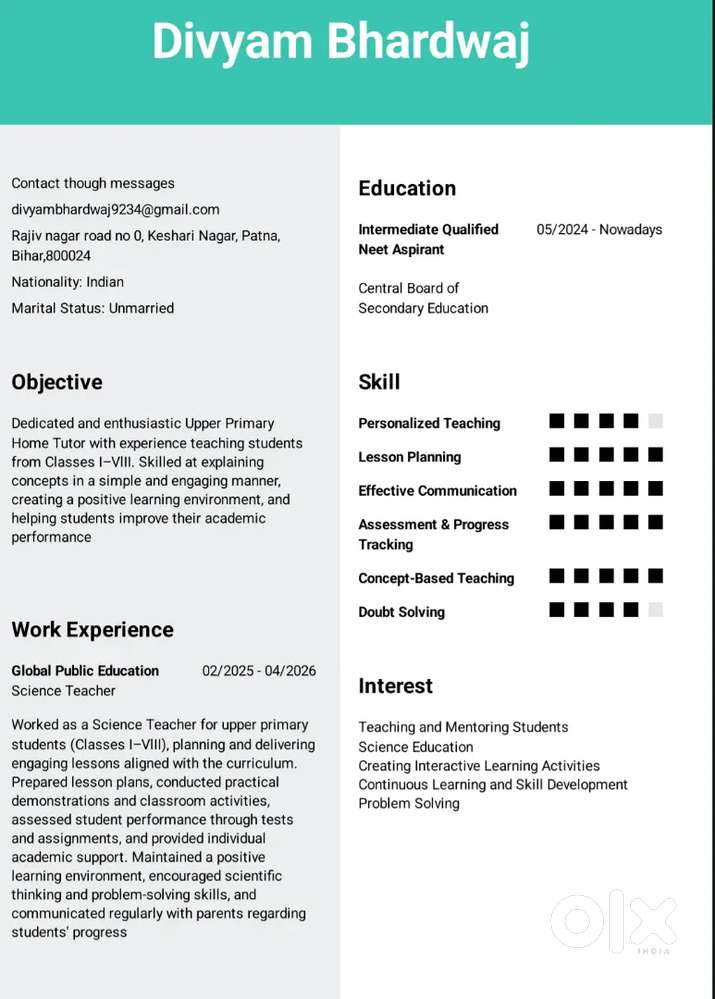 Divyam Bhardwaj

Contact though messages

divyambhardwaj9234@gmail.com

Rajiv nagar road no 0, Keshari Nagar, Patna, Bihar,800024

Nationality: Indian

Marital Status: Unmarried

Objective

Dedicated and enthusiastic Upper Primary Home Tutor with experience teaching students from Classes I–VIII. Skilled at explaining concepts in a simple and engaging manner, creating a positive learning environment, and helping students improve their academic performance

Work Experience

Global Public Education 02/2025 - 04/2026
Science Teacher

Worked as a Science Teacher for upper primary students (Classes I–VIII), planning and delivering engaging lessons aligned with the curriculum. Prepared lesson plans, conducted practical demonstrations and classroom activities, assessed student performance through tests and assignments, and provided individual academic support. Maintained a positive learning environment, encouraged scientific thinking and problem-solving skills, and communicated regularly with parents regarding students' progress

Education

Intermediate Qualified Neet Aspirant 05/2024 - Nowadays

Central Board of Secondary Education

Skill

Personalized Teaching

Lesson Planning

Effective Communication

Assessment & Progress Tracking

Concept-Based Teaching

Doubt Solving

Interest

Teaching and Mentoring Students
Science Education
Creating Interactive Learning Activities
Continuous Learning and Skill Development
Problem Solving

OLX
INDIA